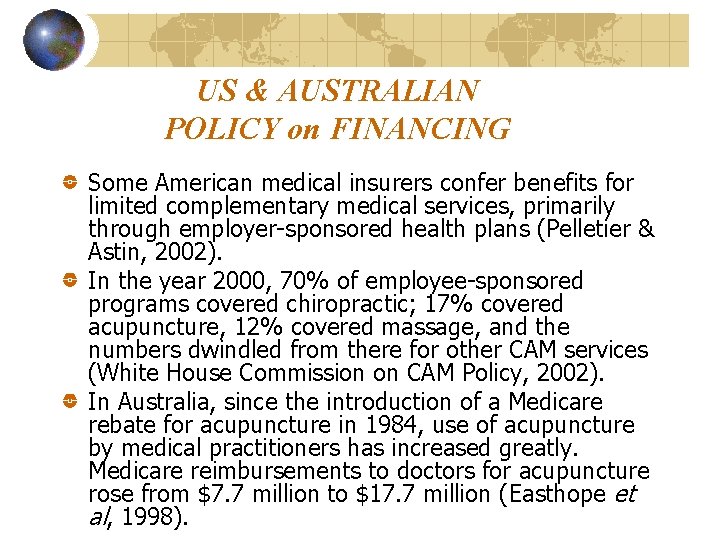 US & AUSTRALIAN
POLICY on FINANCING

Some American medical insurers confer benefits for limited complementary medical services, primarily through employer-sponsored health plans (Pelletier & Astin, 2002).

In the year 2000, 70% of employee-sponsored programs covered chiropractic; 17% covered acupuncture, 12% covered massage, and the numbers dwindled from there for other CAM services (White House Commission on CAM Policy, 2002).

In Australia, since the introduction of a Medicare rebate for acupuncture in 1984, use of acupuncture by medical practitioners has increased greatly. Medicare reimbursements to doctors for acupuncture rose from \$7.7 million to \$17.7 million (Easthope et al, 1998).